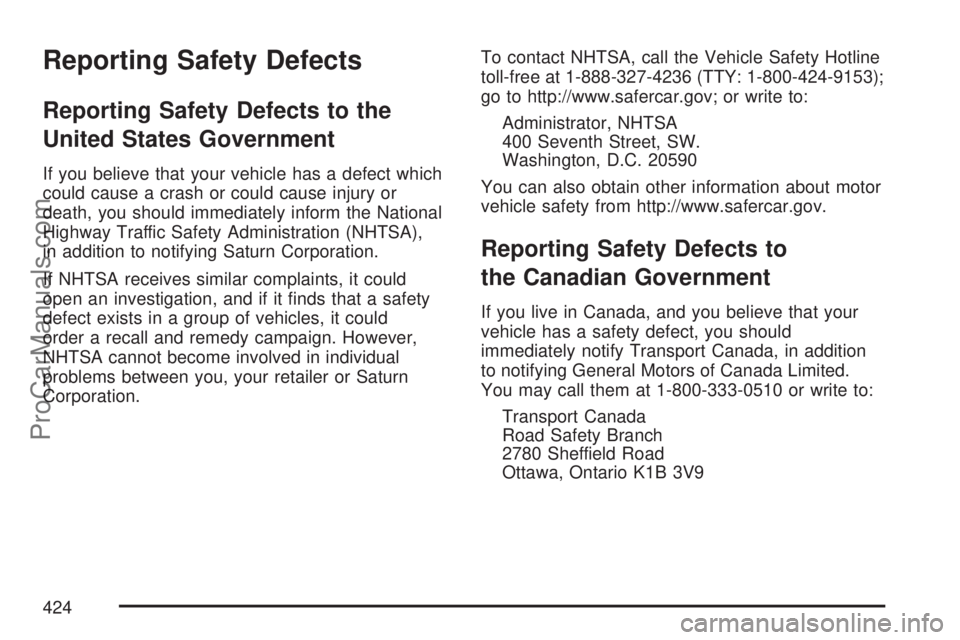 Reporting Safety Defects

Reporting Safety Defects to the United States Government

If you believe that your vehicle has a defect which could cause a crash or could cause injury or death, you should immediately inform the National Highway Traffic Safety Administration (NHTSA), in addition to notifying Saturn Corporation.

If NHTSA receives similar complaints, it could open an investigation, and if it finds that a safety defect exists in a group of vehicles, it could order a recall and remedy campaign. However, NHTSA cannot become involved in individual problems between you, your retailer or Saturn Corporation.

To contact NHTSA, call the Vehicle Safety Hotline toll-free at 1-888-327-4236 (TTY: 1-800-424-9153); go to http://www.safercar.gov; or write to:

Administrator, NHTSA
400 Seventh Street, SW.
Washington, D.C. 20590

You can also obtain other information about motor vehicle safety from http://www.safercar.gov.

Reporting Safety Defects to the Canadian Government

If you live in Canada, and you believe that your vehicle has a safety defect, you should immediately notify Transport Canada, in addition to notifying General Motors of Canada Limited. You may call them at 1-800-333-0510 or write to:

Transport Canada
Road Safety Branch
2780 Sheffield Road
Ottawa, Ontario K1B 3V9

424

ProCarManuals.com

carmanualsonline.info